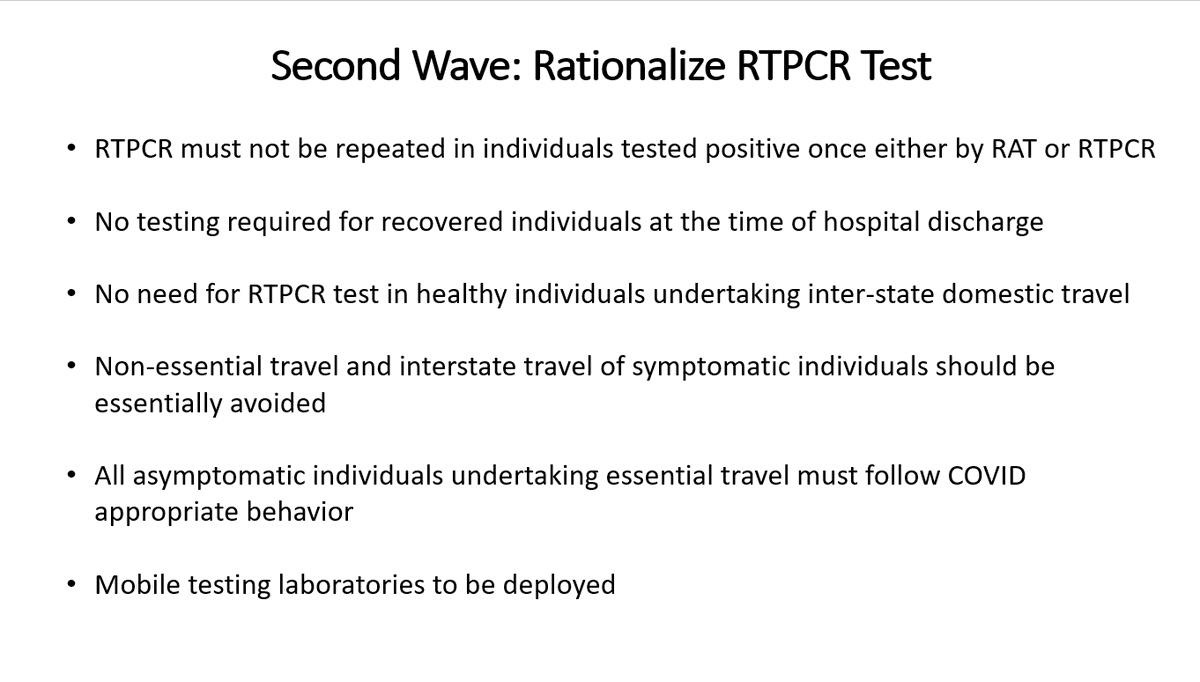 Second Wave: Rationalize RTPCR Test

• RTPCR must not be repeated in individuals tested positive once either by RAT or RTPCR

• No testing required for recovered individuals at the time of hospital discharge

• No need for RTPCR test in healthy individuals undertaking inter-state domestic travel

• Non-essential travel and interstate travel of symptomatic individuals should be essentially avoided

• All asymptomatic individuals undertaking essential travel must follow COVID appropriate behavior

• Mobile testing laboratories to be deployed